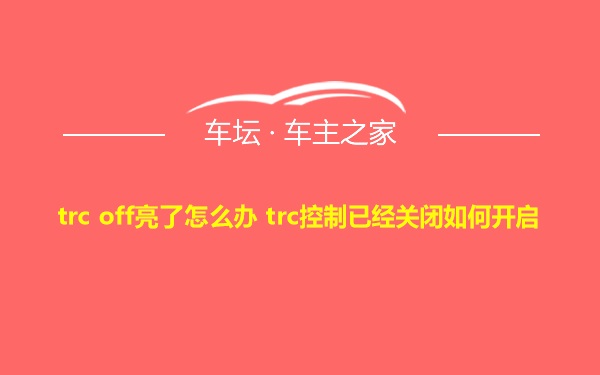 车坛 · 车主之家

trc off亮了怎么办 trc控制已经关闭如何开启